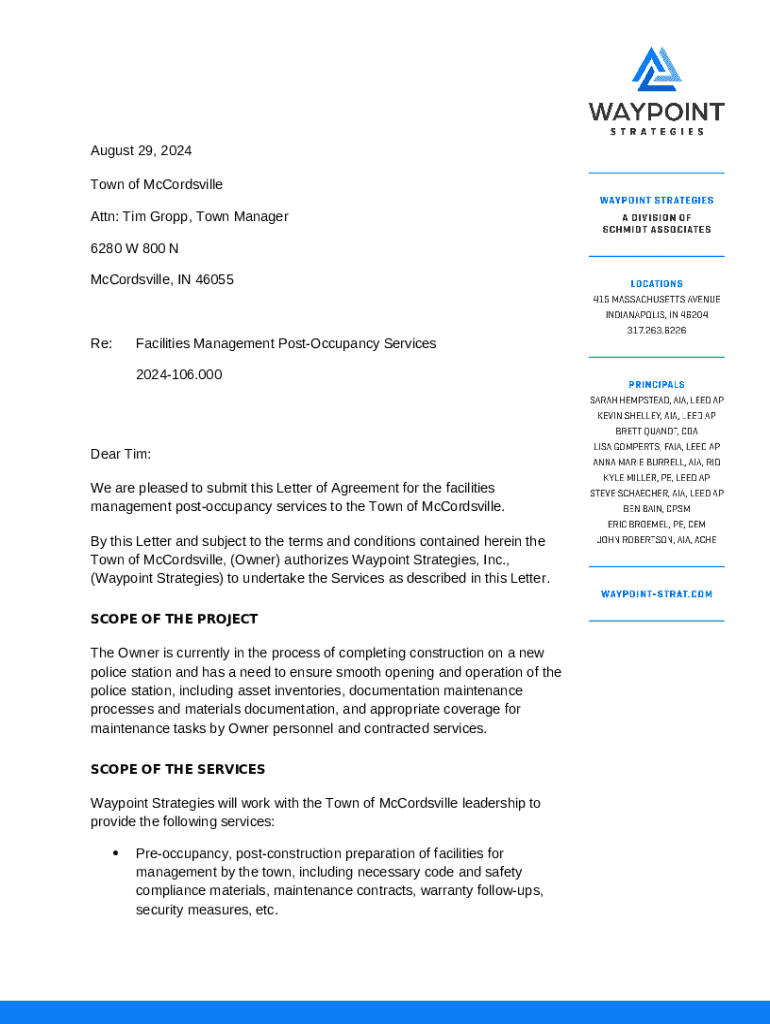 WAYPOINT
STRATEGIES

August 29, 2024

Town of McCordsville

Attn: Tim Gropp, Town Manager

6280 W 800 N

McCordsville, IN 46055

Re: Facilities Management Post-Occupancy Services

2024-106.000

Dear Tim:

We are pleased to submit this Letter of Agreement for the facilities management post-occupancy services to the Town of McCordsville.

By this Letter and subject to the terms and conditions contained herein the Town of McCordsville, (Owner) authorizes Waypoint Strategies, Inc., (Waypoint Strategies) to undertake the Services as described in this Letter.

SCOPE OF THE PROJECT

The Owner is currently in the process of completing construction on a new police station and has a need to ensure smooth opening and operation of the police station, including asset inventories, documentation maintenance processes and materials documentation, and appropriate coverage for maintenance tasks by Owner personnel and contracted services.

SCOPE OF THE SERVICES

Waypoint Strategies will work with the Town of McCordsville leadership to provide the following services:

• Pre-occupancy, post-construction preparation of facilities for management by the town, including necessary code and safety compliance materials, maintenance contracts, warranty follow-ups, security measures, etc.

WAYPOINT STRATEGIES
A DIVISION OF
SCHMIDT ASSOCIATES

LOCATIONS
415 MASSACHUSETTS AVENUE
INDIANAPOLIS, IN 46204
317.263.6226

PRINCIPALS
SARAH HEMPSTEAD, AIA, LEED AP
KEVIN SHELLEY, AIA, LEED AP
BRETT QUANDT, CDA
LISA GOMPERTS, FAIA, LEED AP
ANNA MARIE BURRELL, AIA, RID
KYLE MILLER, PE, LEED AP
STEVE SCHAECHER, AIA, LEED AP
BEN BAIN, CPSM
ERIC BROEMEL, PE, CEM
JOHN ROBERTSON, AIA, ACHE

WAYPOINT-STRAT.COM